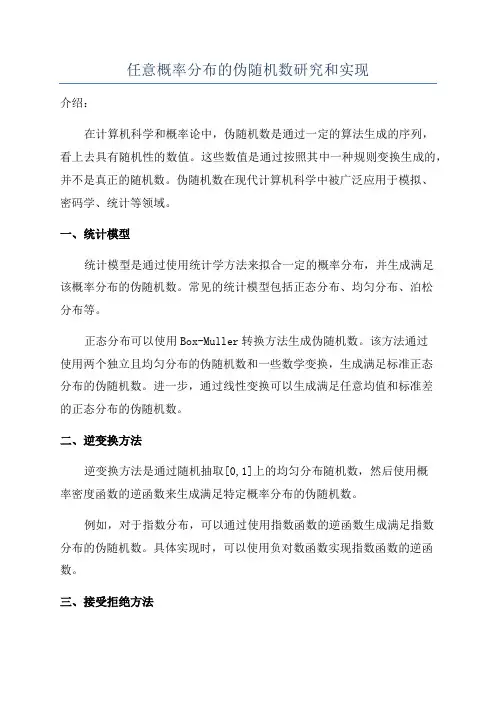 任意概率分布的伪随机数研究和实现

介绍：

在计算机科学和概率论中，伪随机数是通过一定的算法生成的序列，看上去具有随机性的数值。这些数值是通过按照其中一种规则变换生成的，并不是真正的随机数。伪随机数在现代计算机科学中被广泛应用于模拟、密码学、统计等领域。

一、统计模型

统计模型是通过使用统计学方法来拟合一定的概率分布，并生成满足该概率分布的伪随机数。常见的统计模型包括正态分布、均匀分布、泊松分布等。

正态分布可以使用Box-Muller转换方法生成伪随机数。该方法通过使用两个独立且均匀分布的伪随机数和一些数学变换，生成满足标准正态分布的伪随机数。进一步，通过线性变换可以生成满足任意均值和标准差的正态分布的伪随机数。

二、逆变换方法

逆变换方法是通过随机抽取[0,1]上的均匀分布随机数，然后使用概率密度函数的逆函数来生成满足特定概率分布的伪随机数。

例如，对于指数分布，可以通过使用指数函数的逆函数生成满足指数分布的伪随机数。具体实现时，可以使用负对数函数实现指数函数的逆函数。

三、接受拒绝方法